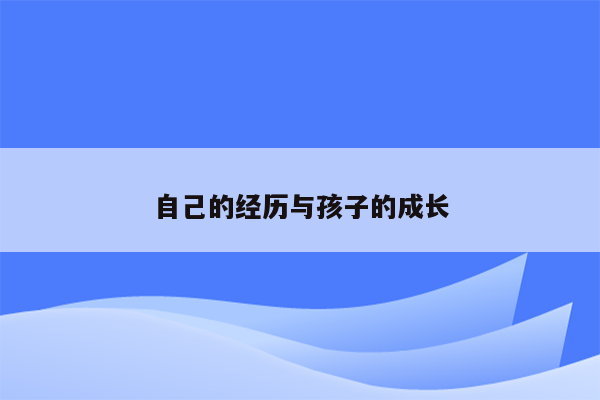 自己的经历与孩子的成长